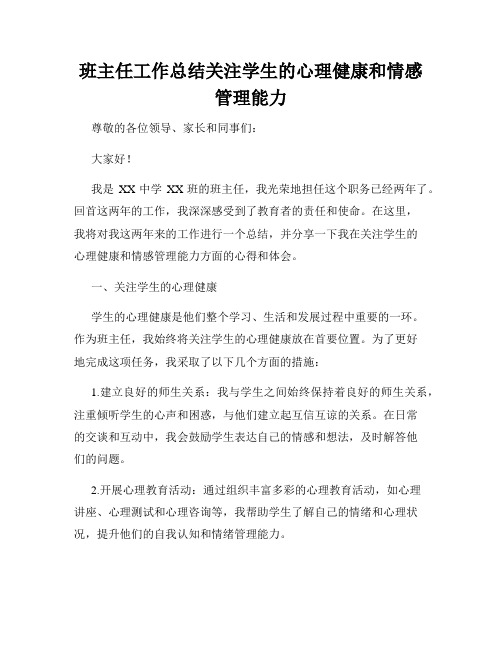 班主任工作总结关注学生的心理健康和情感管理能力

尊敬的各位领导、家长和同事们：

大家好！

我是 XX 中学 XX 班的班主任，我光荣地担任这个职务已经两年了。回首这两年的工作，我深深感受到了教育者的责任和使命。在这里，我将对我这两年来的工作进行一个总结，并分享一下我在关注学生的心理健康和情感管理能力方面的心得和体会。

一、关注学生的心理健康

学生的心理健康是他们整个学习、生活和发展过程中重要的一环。作为班主任，我始终将关注学生的心理健康放在首要位置。为了更好地完成这项任务，我采取了以下几个方面的措施：

1.建立良好的师生关系：我与学生之间始终保持着良好的师生关系，注重倾听学生的心声和困惑，与他们建立起互信互谅的关系。在日常的交谈和互动中，我会鼓励学生表达自己的情感和想法，及时解答他们的问题。

2.开展心理教育活动：通过组织丰富多彩的心理教育活动，如心理讲座、心理测试和心理咨询等，我帮助学生了解自己的情绪和心理状况，提升他们的自我认知和情绪管理能力。